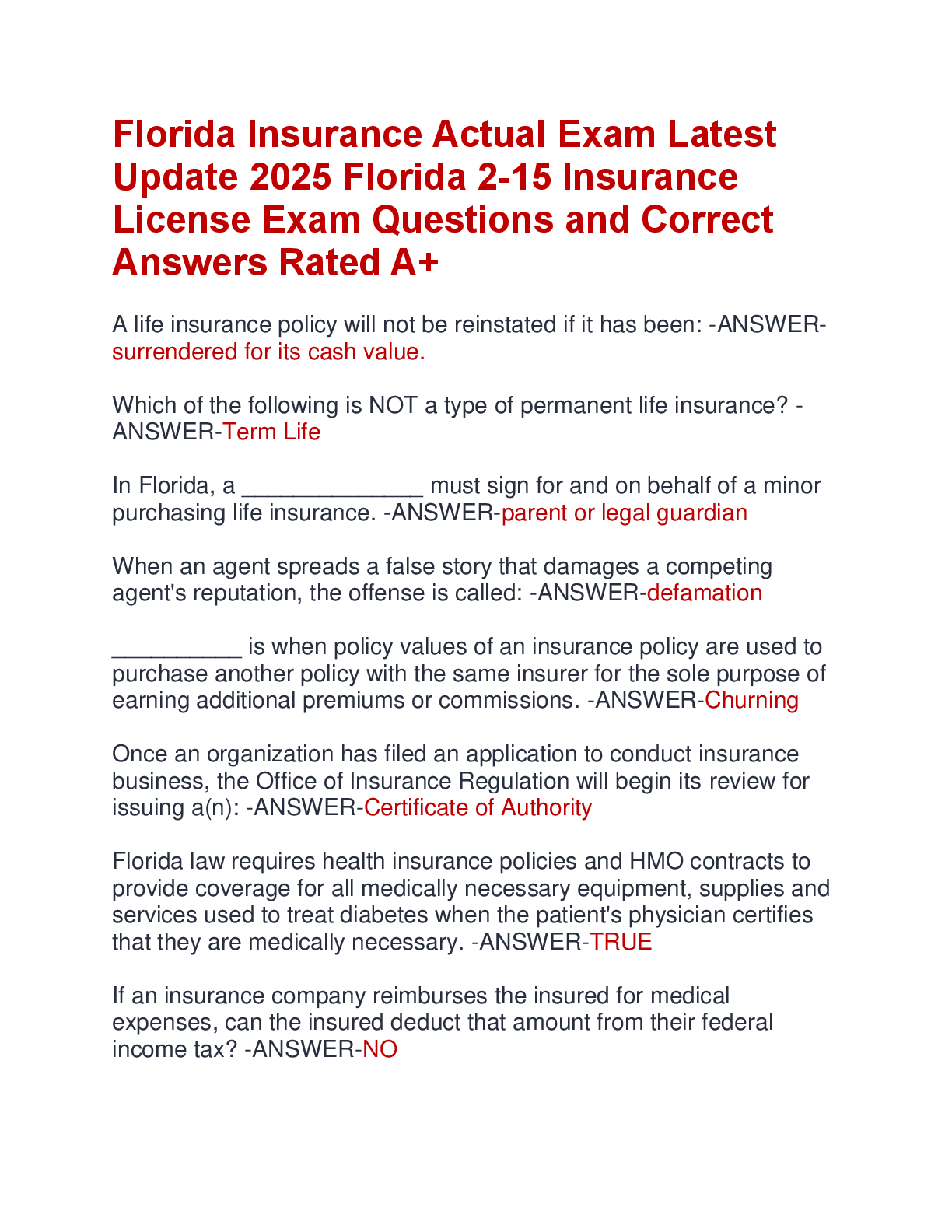 Florida Insurance Actual Exam Latest Update 2025 Florida 2-15 Insurance License Exam Questions and Correct Answers Rated A+

A life insurance policy will not be reinstated if it has been: -ANSWER-surrendered for its cash value.

Which of the following is NOT a type of permanent life insurance? -ANSWER-Term Life

In Florida, a ______________ must sign for and on behalf of a minor purchasing life insurance. -ANSWER-parent or legal guardian

When an agent spreads a false story that damages a competing agent's reputation, the offense is called: -ANSWER-defamation

__________ is when policy values of an insurance policy are used to purchase another policy with the same insurer for the sole purpose of earning additional premiums or commissions. -ANSWER-Churning

Once an organization has filed an application to conduct insurance business, the Office of Insurance Regulation will begin its review for issuing a(n): -ANSWER-Certificate of Authority

Florida law requires health insurance policies and HMO contracts to provide coverage for all medically necessary equipment, supplies and services used to treat diabetes when the patient's physician certifies that they are medically necessary. -ANSWER-TRUE

If an insurance company reimburses the insured for medical expenses, can the insured deduct that amount from their federal income tax? -ANSWER-NO